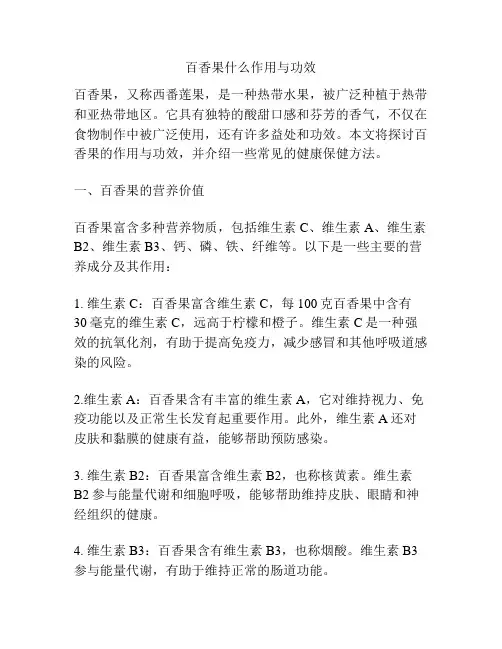 百香果什么作用与功效

百香果，又称西番莲果，是一种热带水果，被广泛种植于热带和亚热带地区。它具有独特的酸甜口感和芬芳的香气，不仅在食物制作中被广泛使用，还有许多益处和功效。本文将探讨百香果的作用与功效，并介绍一些常见的健康保健方法。

一、百香果的营养价值

百香果富含多种营养物质，包括维生素 C、维生素 A、维生素 B2、维生素 B3、钙、磷、铁、纤维等。以下是一些主要的营养成分及其作用：

1. 维生素 C：百香果富含维生素 C，每 100 克百香果中含有 30 毫克的维生素 C，远高于柠檬和橙子。维生素 C 是一种强效的抗氧化剂，有助于提高免疫力，减少感冒和其他呼吸道感染的风险。

2.维生素 A：百香果含有丰富的维生素 A，它对维持视力、免疫功能以及正常生长发育起重要作用。此外，维生素 A 还对皮肤和黏膜的健康有益，能够帮助预防感染。

3. 维生素 B2：百香果富含维生素 B2，也称核黄素。维生素 B2 参与能量代谢和细胞呼吸，能够帮助维持皮肤、眼睛和神经组织的健康。

4. 维生素 B3：百香果含有维生素 B3，也称烟酸。维生素 B3 参与能量代谢，有助于维持正常的肠道功能。